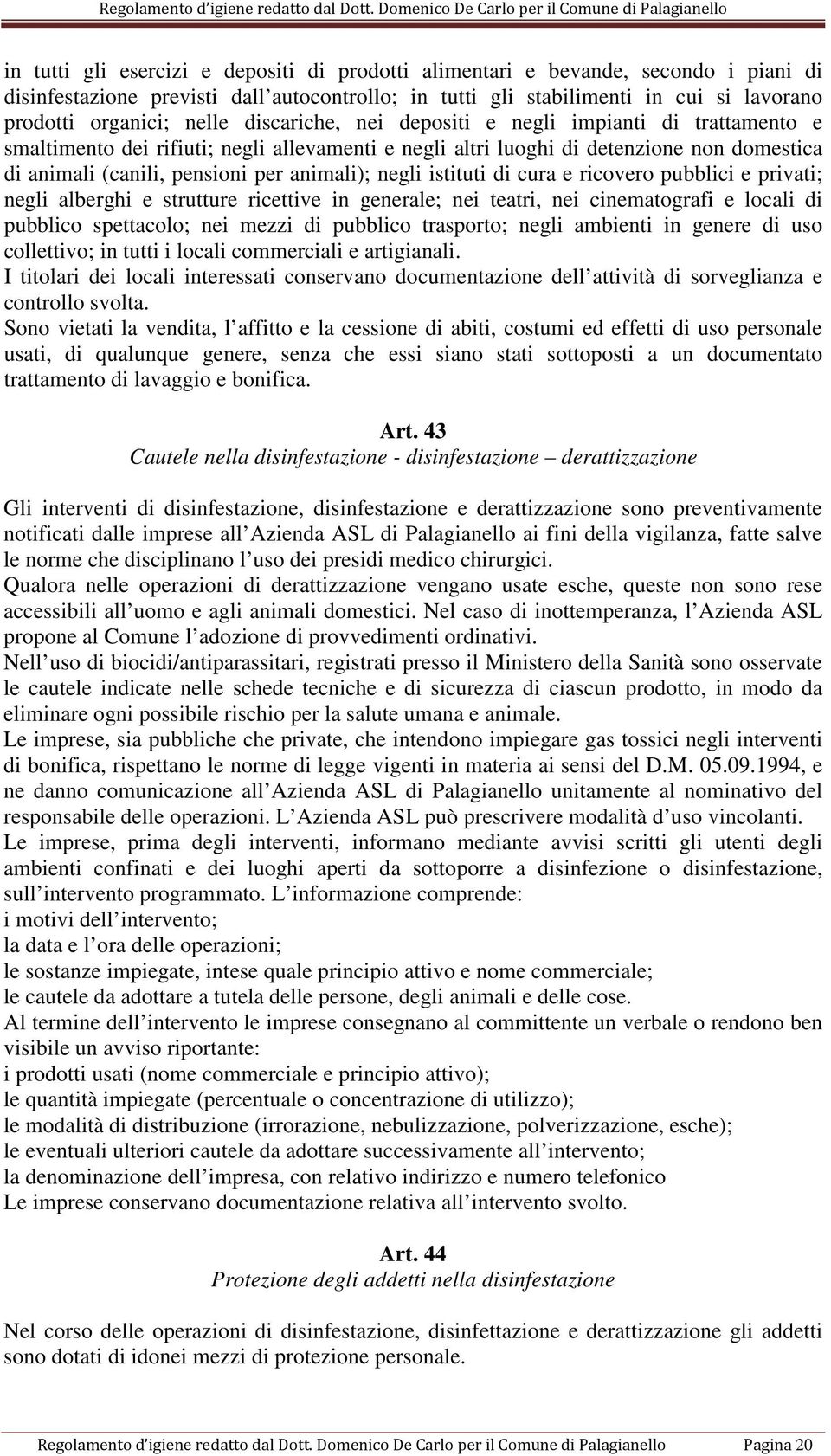 Regolamento d'igiene redatto dal Dott. Domenico De Carlo per il Comune di Palagianello

in tutti gli esercizi e depositi di prodotti alimentari e bevande, secondo i piani di disinfestazione previsti dall'autocontrollo; in tutti gli stabilimenti in cui si lavorano prodotti organici; nelle discariche, nei depositi e negli impianti di trattamento e smaltimento dei rifiuti; negli allevamenti e negli altri luoghi di detenzione non domestica di animali (canili, pensioni per animali); negli istituti di cura e ricovero pubblici e privati; negli alberghi e strutture ricettive in generale; nei teatri, nei cinematografi e locali di pubblico spettacolo; nei mezzi di pubblico trasporto; negli ambienti in genere di uso collettivo; in tutti i locali commerciali e artigianali.
I titolari dei locali interessati conservano documentazione dell'attività di sorveglianza e controllo svolta.
Sono vietati la vendita, l'affitto e la cessione di abiti, costumi ed effetti di uso personale usati, di qualunque genere, senza che essi siano stati sottoposti a un documentato trattamento di lavaggio e bonifica.

Art. 43
Cautele nella disinfestazione - disinfestazione – derattizzazione

Gli interventi di disinfestazione, disinfestazione e derattizzazione sono preventivamente notificati dalle imprese all'Azienda ASL di Palagianello ai fini della vigilanza, fatte salve le norme che disciplinano l'uso dei presidi medico chirurgici.
Qualora nelle operazioni di derattizzazione vengano usate esche, queste non sono rese accessibili all'uomo e agli animali domestici. Nel caso di inottemperanza, l'Azienda ASL propone al Comune l'adozione di provvedimenti ordinativi.
Nell'uso di biocidi/antiparassitari, registrati presso il Ministero della Sanità sono osservate le cautele indicate nelle schede tecniche e di sicurezza di ciascun prodotto, in modo da eliminare ogni possibile rischio per la salute umana e animale.
Le imprese, sia pubbliche che private, che intendono impiegare gas tossici negli interventi di bonifica, rispettano le norme di legge vigenti in materia ai sensi del D.M. 05.09.1994, e ne danno comunicazione all'Azienda ASL di Palagianello unitamente al nominativo del responsabile delle operazioni. L'Azienda ASL può prescrivere modalità d'uso vincolanti.
Le imprese, prima degli interventi, informano mediante avvisi scritti gli utenti degli ambienti confinati e dei luoghi aperti da sottoporre a disinfezione o disinfestazione, sull'intervento programmato. L'informazione comprende:
i motivi dell'intervento;
la data e l'ora delle operazioni;
le sostanze impiegate, intese quale principio attivo e nome commerciale;
le cautele da adottare a tutela delle persone, degli animali e delle cose.
Al termine dell'intervento le imprese consegnano al committente un verbale o rendono ben visibile un avviso riportante:
i prodotti usati (nome commerciale e principio attivo);
le quantità impiegate (percentuale o concentrazione di utilizzo);
le modalità di distribuzione (irrorazione, nebulizzazione, polverizzazione, esche);
le eventuali ulteriori cautele da adottare successivamente all'intervento;
la denominazione dell'impresa, con relativo indirizzo e numero telefonico
Le imprese conservano documentazione relativa all'intervento svolto.

Art. 44
Protezione degli addetti nella disinfestazione

Nel corso delle operazioni di disinfestazione, disinfettazione e derattizzazione gli addetti sono dotati di idonei mezzi di protezione personale.

Regolamento d'igiene redatto dal Dott. Domenico De Carlo per il Comune di Palagianello Pagina 20